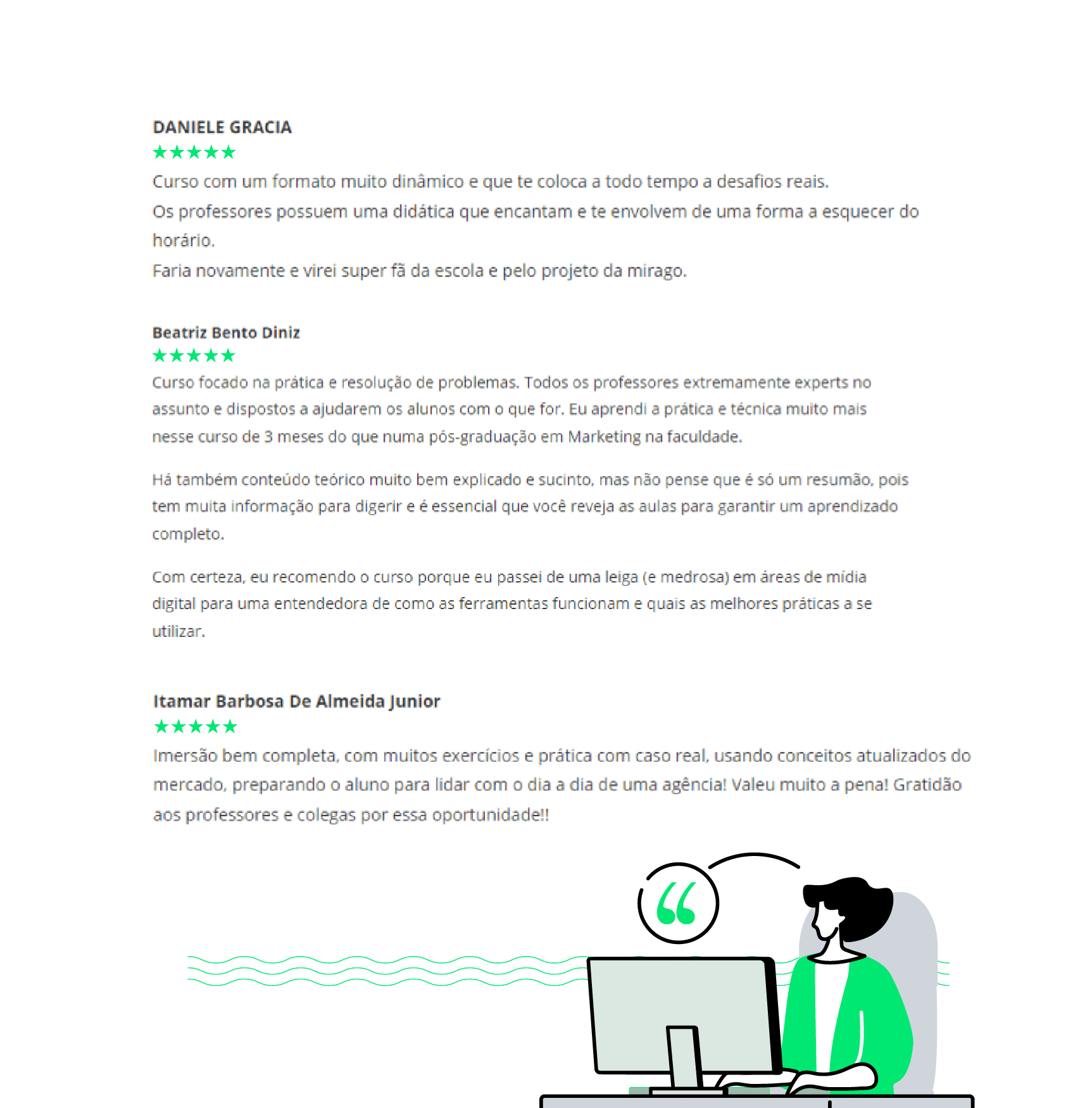 DANIELE GRACIA

★★★★★

Curso com um formato muito dinâmico e que te coloca a todo tempo a desafios reais.

Os professores possuem uma didática que encantam e te envolvem de uma forma a esquecer do horário.

Faria novamente e virei super fã da escola e pelo projeto da mirago.

Beatriz Bento Diniz

★★★★★

Curso focado na prática e resolução de problemas. Todos os professores extremamente experts no assunto e dispostos a ajudarem os alunos com o que for. Eu aprendi a prática e técnica muito mais nesse curso de 3 meses do que numa pós-graduação em Marketing na faculdade.

Há também conteúdo teórico muito bem explicado e sucinto, mas não pense que é só um resumão, pois tem muita informação para digerir e é essencial que você reveja as aulas para garantir um aprendizado completo.

Com certeza, eu recomendo o curso porque eu passei de uma leiga (e medrosa) em áreas de mídia digital para uma entendedora de como as ferramentas funcionam e quais as melhores práticas a se utilizar.

Itamar Barbosa De Almeida Junior

★★★★★

Imersão bem completa, com muitos exercícios e prática com caso real, usando conceitos atualizados do mercado, preparando o aluno para lidar com o dia a dia de uma agência! Valeu muito a pena! Gratidão aos professores e colegas por essa oportunidade!!

“